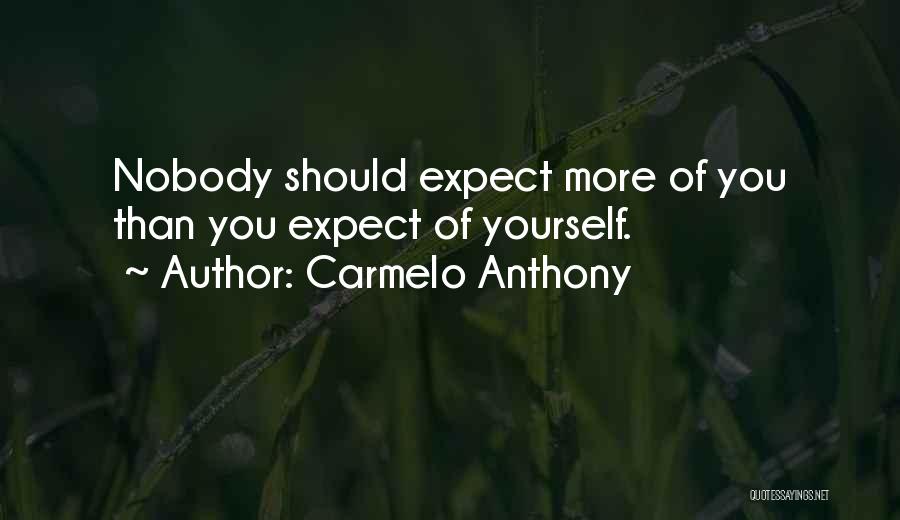 Nobody should expect more of you than you expect of yourself.
~ Author: Carmelo Anthony

QUOTESSAYINGS.NET